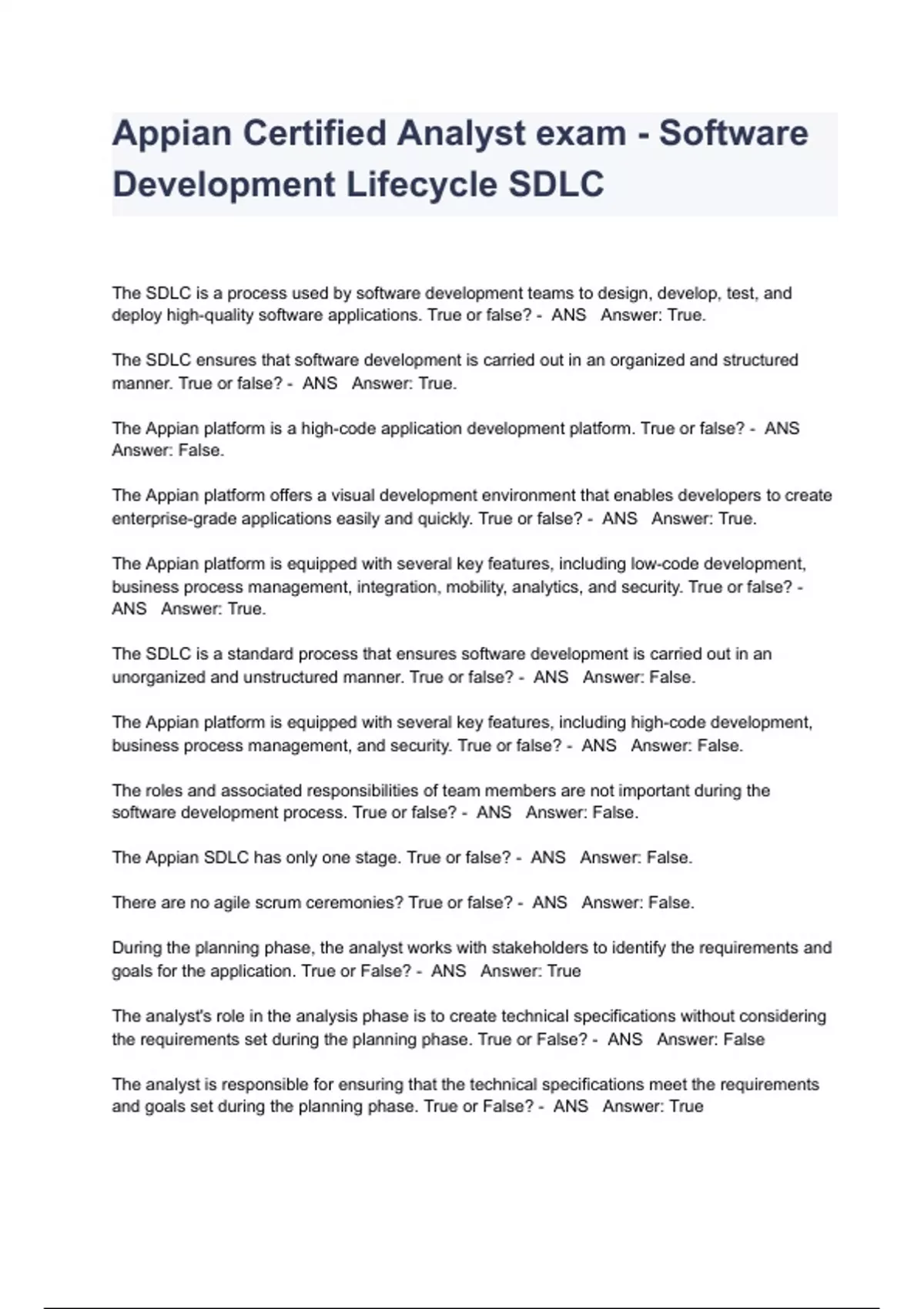 Appian Certified Analyst exam - Software Development Lifecycle SDLC

The SDLC is a process used by software development teams to design, develop, test, and deploy high-quality software applications. True or false? - ANS Answer: True.

The SDLC ensures that software development is carried out in an organized and structured manner. True or false? - ANS Answer: True.

The Appian platform is a high-code application development platform. True or false? - ANS Answer: False.

The Appian platform offers a visual development environment that enables developers to create enterprise-grade applications easily and quickly. True or false? - ANS Answer: True.

The Appian platform is equipped with several key features, including low-code development, business process management, integration, mobility, analytics, and security. True or false? - ANS Answer: True.

The SDLC is a standard process that ensures software development is carried out in an unorganized and unstructured manner. True or false? - ANS Answer: False.

The Appian platform is equipped with several key features, including high-code development, business process management, and security. True or false? - ANS Answer: False.

The roles and associated responsibilities of team members are not important during the software development process. True or false? - ANS Answer: False.

The Appian SDLC has only one stage. True or false? - ANS Answer: False.

There are no agile scrum ceremonies? True or false? - ANS Answer: False.

During the planning phase, the analyst works with stakeholders to identify the requirements and goals for the application. True or False? - ANS Answer: True

The analyst's role in the analysis phase is to create technical specifications without considering the requirements set during the planning phase. True or False? - ANS Answer: False

The analyst is responsible for ensuring that the technical specifications meet the requirements and goals set during the planning phase. True or False? - ANS Answer: True